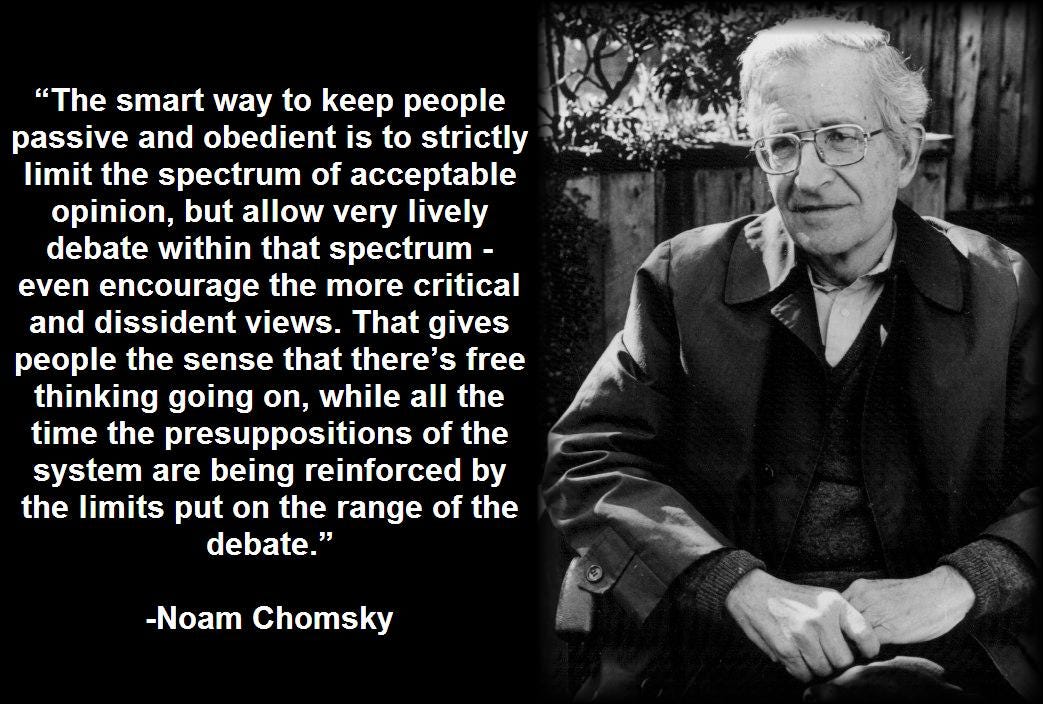 “The smart way to keep people passive and obedient is to strictly limit the spectrum of acceptable opinion, but allow very lively debate within that spectrum - even encourage the more critical and dissident views. That gives people the sense that there’s free thinking going on, while all the time the presuppositions of the system are being reinforced by the limits put on the range of the debate.”

-Noam Chomsky